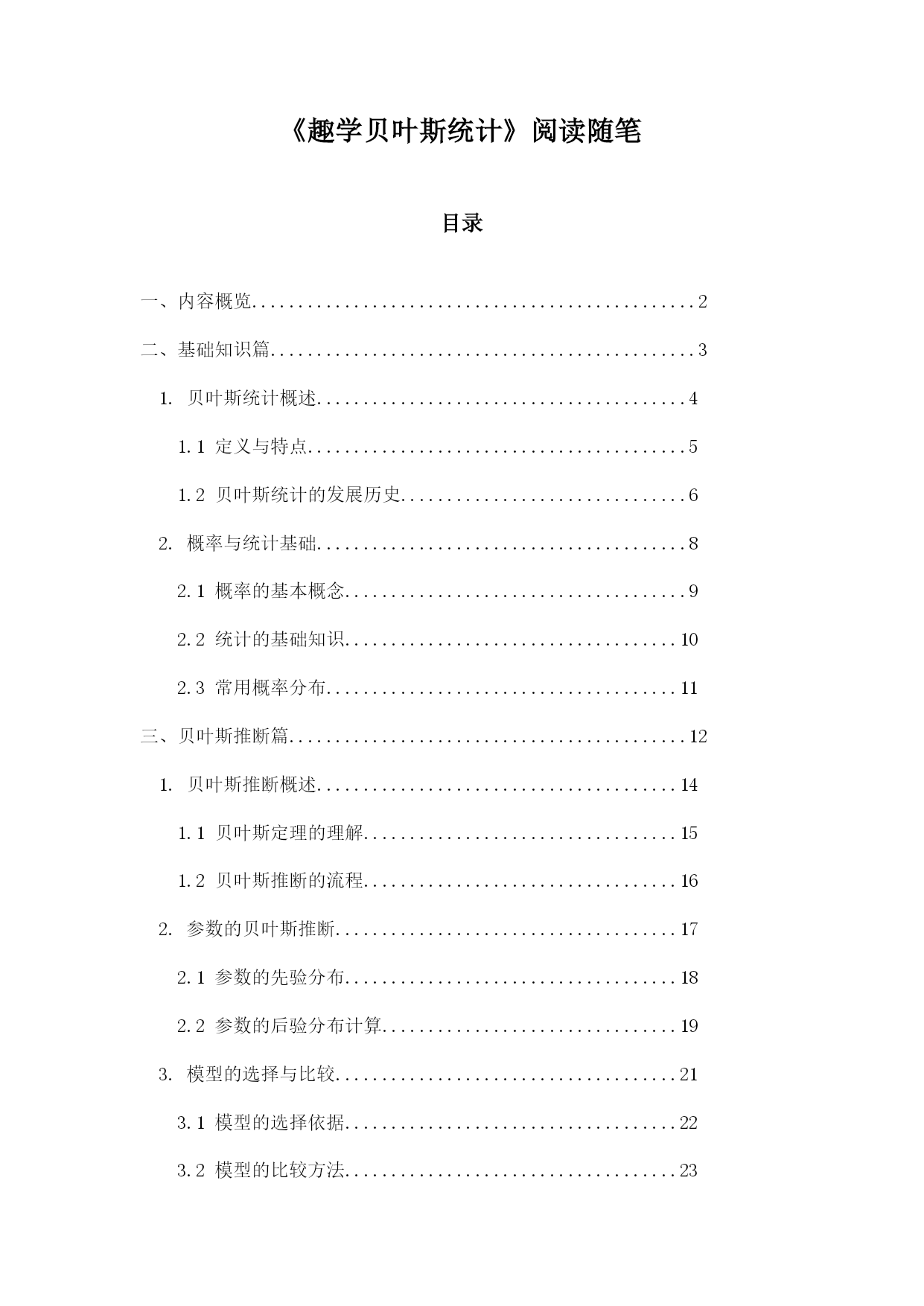 《趣学贝叶斯统计》阅读随笔

目录

一、内容概览..................................................2

二、基础知识篇................................................3

1. 贝叶斯统计概述.........................................4

1.1 定义与特点..........................................5

1.2 贝叶斯统计的发展历史................................6

2. 概率与统计基础.........................................8

2.1 概率的基本概念......................................9

2.2 统计的基础知识.....................................10

2.3 常用概率分布.......................................11

三、贝叶斯推断篇.............................................12

1. 贝叶斯推断概述........................................14

1.1 贝叶斯定理的理解...................................15

1.2 贝叶斯推断的流程...................................16

2. 参数的贝叶斯推断......................................17

2.1 参数的先验分布.....................................18

2.2 参数的后验分布计算.................................19

3. 模型的选择与比较......................................21

3.1 模型的选择依据.....................................22

3.2 模型的比较方法.....................................23